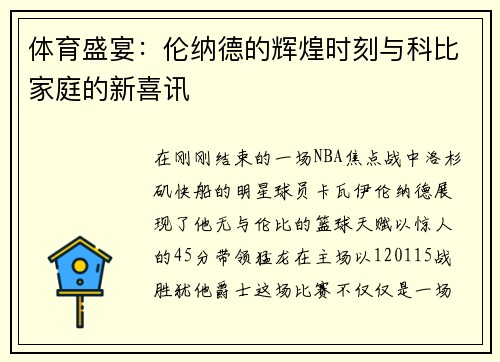 体育盛宴：伦纳德的辉煌时刻与科比家庭的新喜讯

在刚刚结束的一场NBA焦点战中洛杉矶快船的明星球员卡瓦伊伦纳德展现了他无与伦比的篮球天赋以惊人的45分带领猛龙在主场以120115战胜犹他爵士这场比赛不仅仅是一场